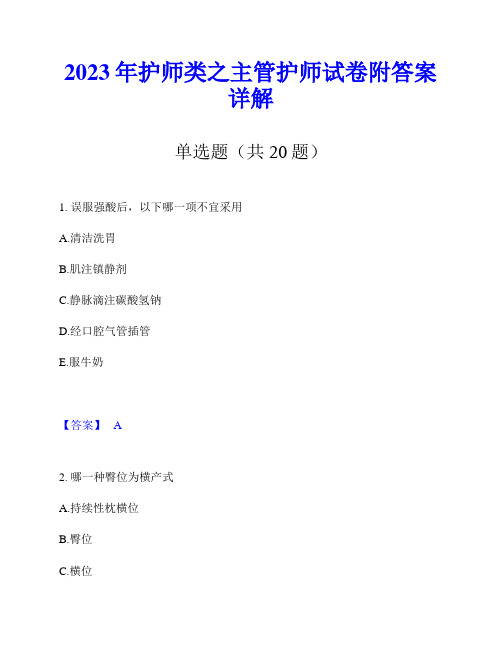 2023 年护师类之主管护师试卷附答案详解

单选题（共 20 题）

1. 误服强酸后，以下哪一项不宜采用

A.清洁洗胃

B.肌注镇静剂

C.静脉滴注碳酸氢钠

D.经口腔气管插管

E.服牛奶

【答案】 A

2. 哪一种臀位为横产式

A.持续性枕横位

B.臀位

C.横位